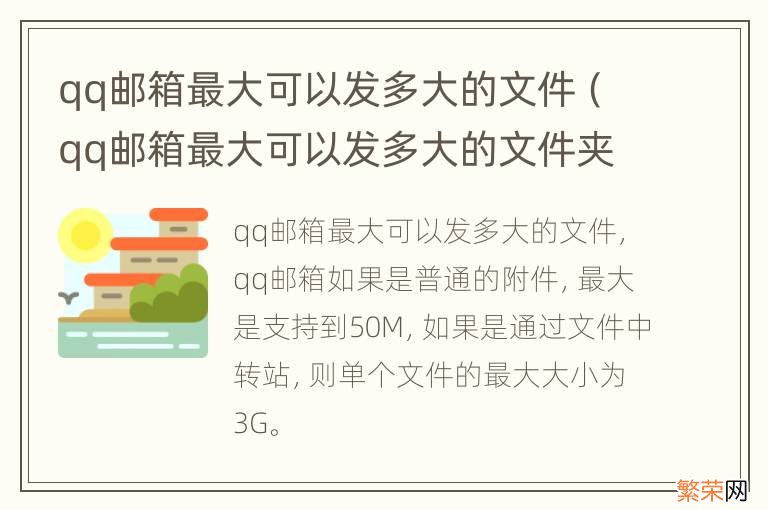 qq邮箱最大可以发多大的文件（qq邮箱最大可以发多大的文件夹

qq邮箱最大可以发多大的文件，qq邮箱如果是普通的附件，最大是支持到50M，如果是通过文件中转站，则单个文件的最大大小为3G。

繁荣网